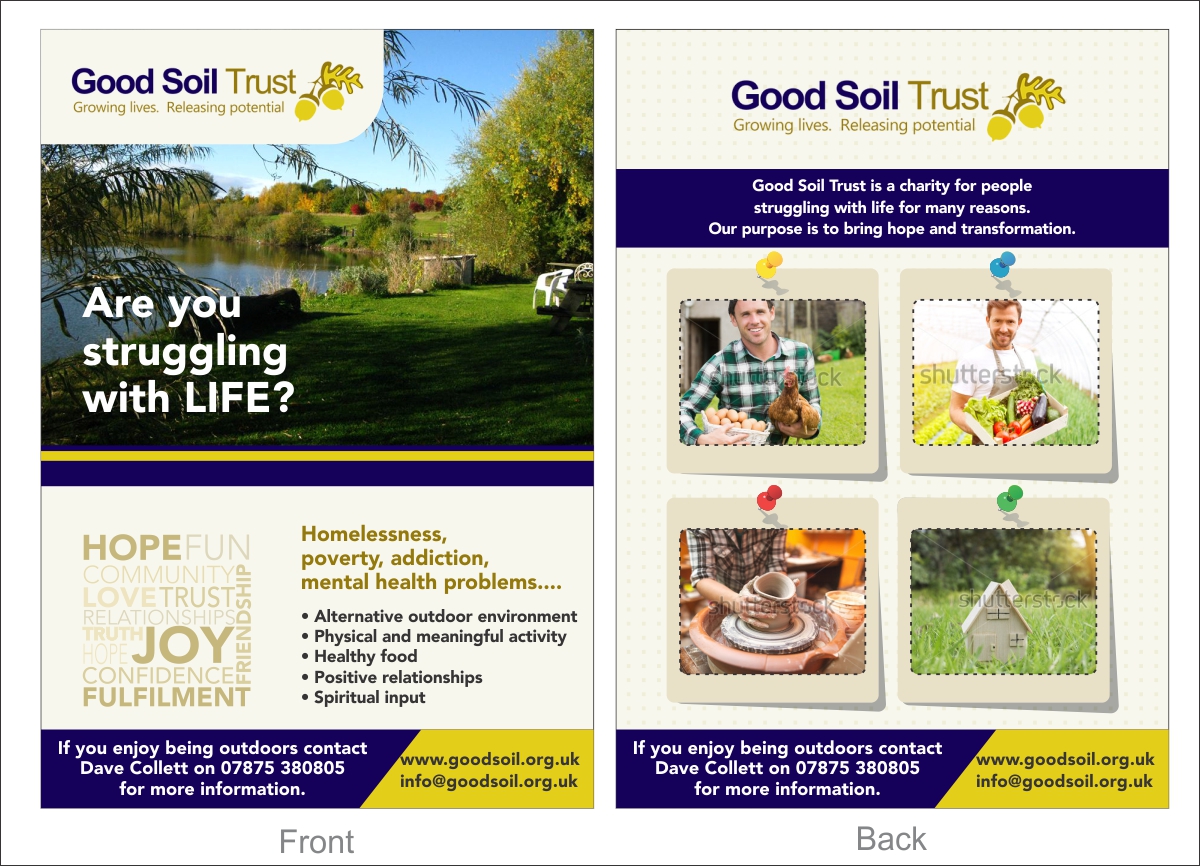 Good Soil Trust
Growing lives. Releasing potential

Are you struggling with LIFE?

HOPE FUN
COMMUNITY
LOVE TRUST
RELATIONSHIPS
TRUTH
HOPE JOY
CONFIDENCE
FULFILMENT
FRIENDSHIP

Homelessness, poverty, addiction, mental health problems....

• Alternative outdoor environment
• Physical and meaningful activity
• Healthy food
• Positive relationships
• Spiritual input

If you enjoy being outdoors contact Dave Collett on 07875 380805 for more information.

www.goodsoil.org.uk
info@goodsoil.org.uk

Front

Good Soil Trust
Growing lives. Releasing potential

Good Soil Trust is a charity for people struggling with life for many reasons. Our purpose is to bring hope and transformation.

shutterstock
shutterstock
shutterstock
shutterstock

If you enjoy being outdoors contact Dave Collett on 07875 380805 for more information.

www.goodsoil.org.uk
info@goodsoil.org.uk

Back